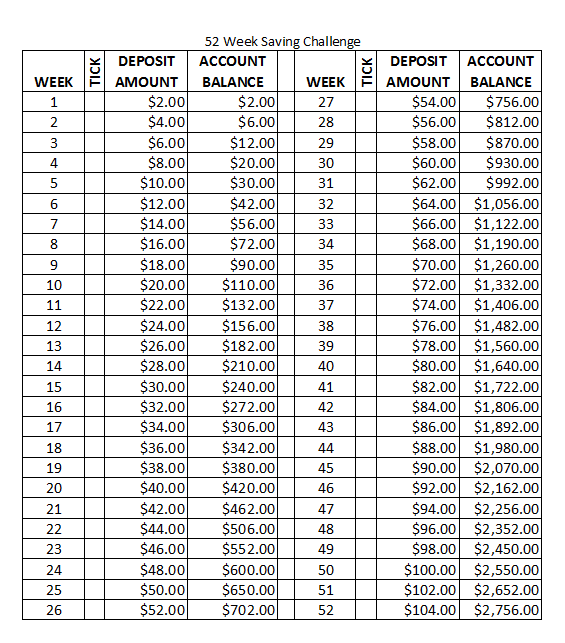 52 Week Saving Challenge

| WEEK | TICK | DEPOSIT AMOUNT | ACCOUNT BALANCE | | WEEK | TICK | DEPOSIT AMOUNT | ACCOUNT BALANCE |
|---|---|---|---|---|---|---|---|---|
| 1 | | \$2.00 | \$2.00 | | 27 | | \$54.00 | \$756.00 |
| 2 | | \$4.00 | \$6.00 | | 28 | | \$56.00 | \$812.00 |
| 3 | | \$6.00 | \$12.00 | | 29 | | \$58.00 | \$870.00 |
| 4 | | \$8.00 | \$20.00 | | 30 | | \$60.00 | \$930.00 |
| 5 | | \$10.00 | \$30.00 | | 31 | | \$62.00 | \$992.00 |
| 6 | | \$12.00 | \$42.00 | | 32 | | \$64.00 | \$1,056.00 |
| 7 | | \$14.00 | \$56.00 | | 33 | | \$66.00 | \$1,122.00 |
| 8 | | \$16.00 | \$72.00 | | 34 | | \$68.00 | \$1,190.00 |
| 9 | | \$18.00 | \$90.00 | | 35 | | \$70.00 | \$1,260.00 |
| 10 | | \$20.00 | \$110.00 | | 36 | | \$72.00 | \$1,332.00 |
| 11 | | \$22.00 | \$132.00 | | 37 | | \$74.00 | \$1,406.00 |
| 12 | | \$24.00 | \$156.00 | | 38 | | \$76.00 | \$1,482.00 |
| 13 | | \$26.00 | \$182.00 | | 39 | | \$78.00 | \$1,560.00 |
| 14 | | \$28.00 | \$210.00 | | 40 | | \$80.00 | \$1,640.00 |
| 15 | | \$30.00 | \$240.00 | | 41 | | \$82.00 | \$1,722.00 |
| 16 | | \$32.00 | \$272.00 | | 42 | | \$84.00 | \$1,806.00 |
| 17 | | \$34.00 | \$306.00 | | 43 | | \$86.00 | \$1,892.00 |
| 18 | | \$36.00 | \$342.00 | | 44 | | \$88.00 | \$1,980.00 |
| 19 | | \$38.00 | \$380.00 | | 45 | | \$90.00 | \$2,070.00 |
| 20 | | \$40.00 | \$420.00 | | 46 | | \$92.00 | \$2,162.00 |
| 21 | | \$42.00 | \$462.00 | | 47 | | \$94.00 | \$2,256.00 |
| 22 | | \$44.00 | \$506.00 | | 48 | | \$96.00 | \$2,352.00 |
| 23 | | \$46.00 | \$552.00 | | 49 | | \$98.00 | \$2,450.00 |
| 24 | | \$48.00 | \$600.00 | | 50 | | \$100.00 | \$2,550.00 |
| 25 | | \$50.00 | \$650.00 | | 51 | | \$102.00 | \$2,652.00 |
| 26 | | \$52.00 | \$702.00 | | 52 | | \$104.00 | \$2,756.00 |